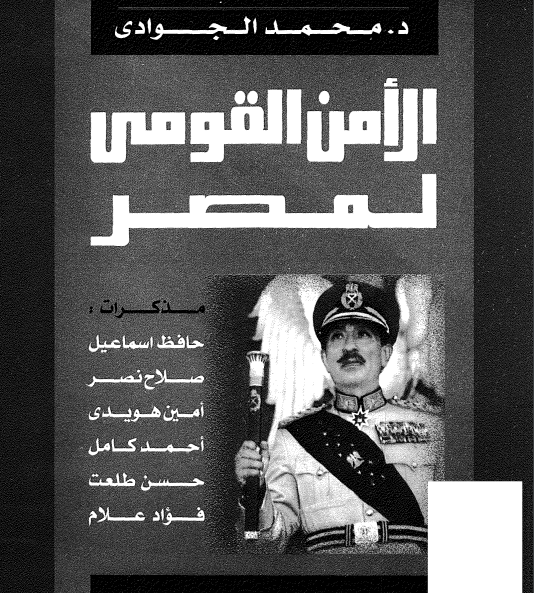 د. محمد الجوادى

الأمن القومى لمصر

مذكرات :
حافظ اسماعيل
صلاح نصر
أمين هويدى
أحمد كامل
حسن طلعت
فؤاد علام